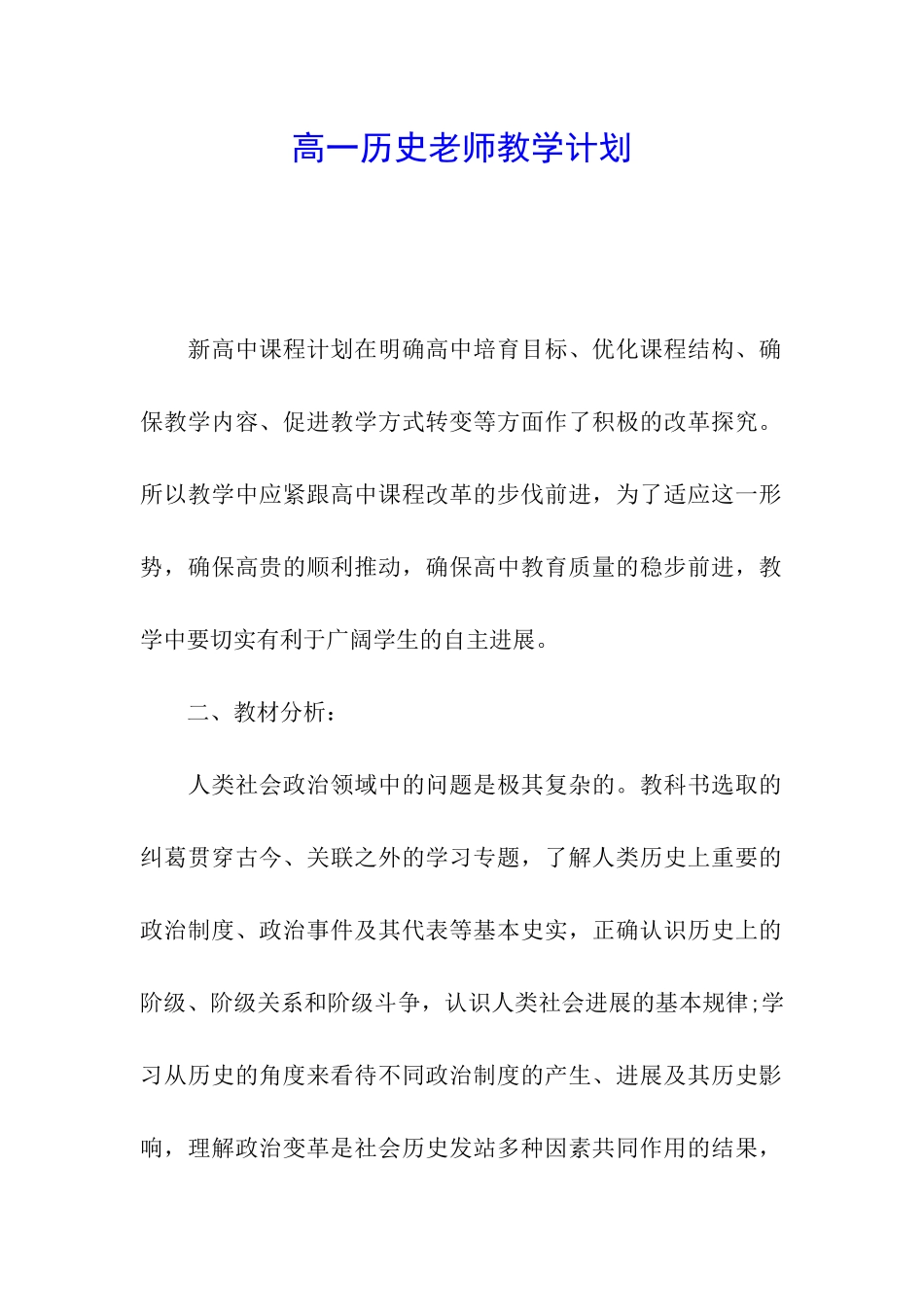 高一历史老师教学计划

新高中课程计划在明确高中培育目标、优化课程结构、确保教学内容、促进教学方式转变等方面作了积极的改革探究。所以教学中应紧跟高中课程改革的步伐前进，为了适应这一形势，确保高贵的顺利推动，确保高中教育质量的稳步前进，教学中要切实有利于广阔学生的自主进展。

二、教材分析：

人类社会政治领域中的问题是极其复杂的。教科书选取的纠葛贯穿古今、关联之外的学习专题，了解人类历史上重要的政治制度、政治事件及其代表等基本史实，正确认识历史上的阶级、阶级关系和阶级斗争，认识人类社会进展的基本规律;学习从历史的角度来看待不同政治制度的产生、进展及其历史影响，理解政治变革是社会历史发站多种因素共同作用的结果，